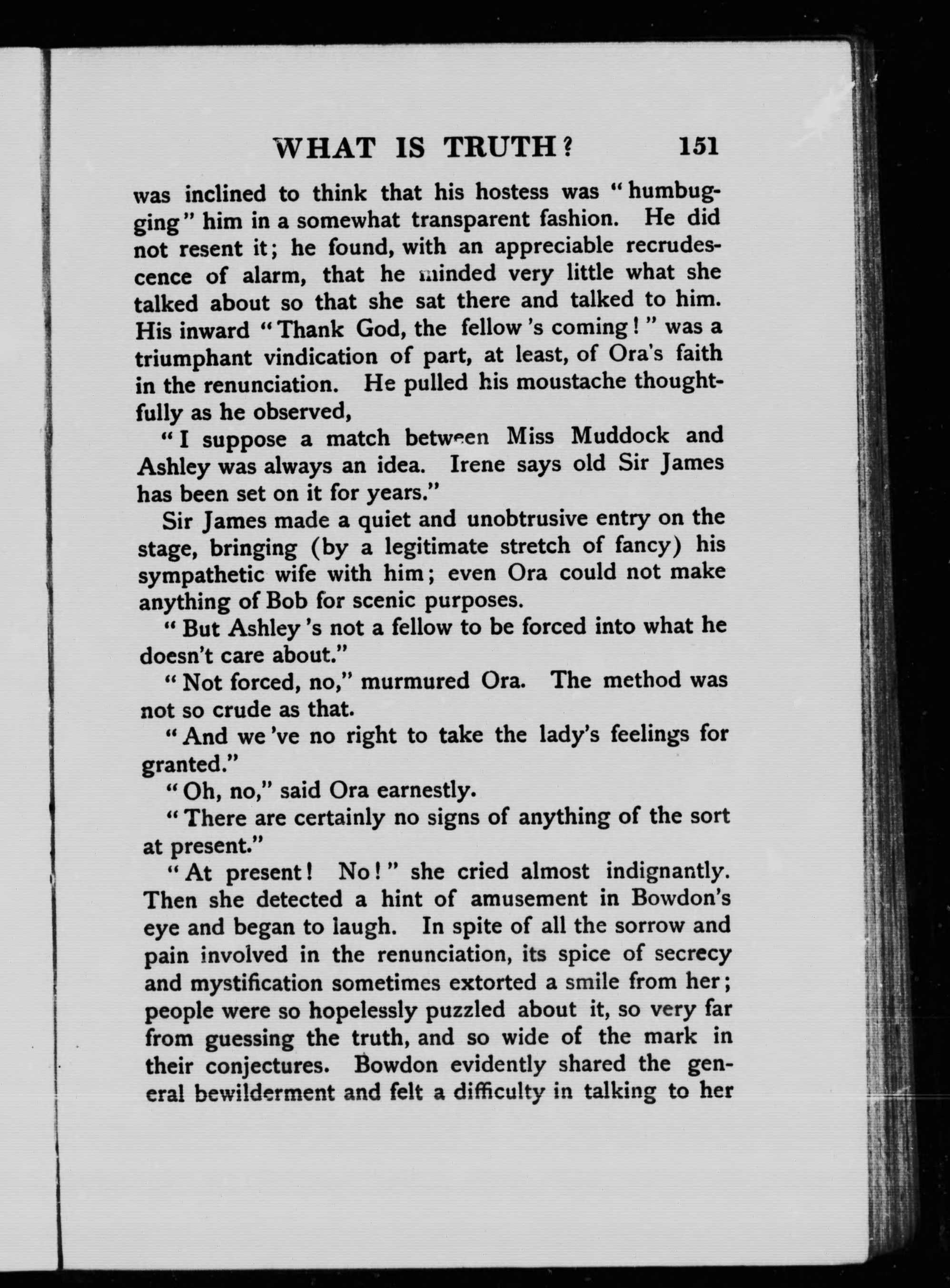 WHAT IS TRUTH? 151

was inclined to think that his hostess was "humbugging" him in a somewhat transparent fashion. He did not resent it; he found, with an appreciable recrudescence of alarm, that he minded very little what she talked about so that she sat there and talked to him. His inward "Thank God, the fellow's coming!" was a triumphant vindication of part, at least, of Ora's faith in the renunciation. He pulled his moustache thoughtfully as he observed,

"I suppose a match between Miss Muddock and Ashley was always an idea. Irene says old Sir James has been set on it for years."

Sir James made a quiet and unobtrusive entry on the stage, bringing (by a legitimate stretch of fancy) his sympathetic wife with him; even Ora could not make anything of Bob for scenic purposes.

"But Ashley's not a fellow to be forced into what he doesn't care about."

"Not forced, no," murmured Ora. The method was not so crude as that.

"And we've no right to take the lady's feelings for granted."

"Oh, no," said Ora earnestly.

"There are certainly no signs of anything of the sort at present."

"At present! No!" she cried almost indignantly. Then she detected a hint of amusement in Bowdon's eye and began to laugh. In spite of all the sorrow and pain involved in the renunciation, its spice of secrecy and mystification sometimes extorted a smile from her; people were so hopelessly puzzled about it, so very far from guessing the truth, and so wide of the mark in their conjectures. Bowdon evidently shared the general bewilderment and felt a difficulty in talking to her